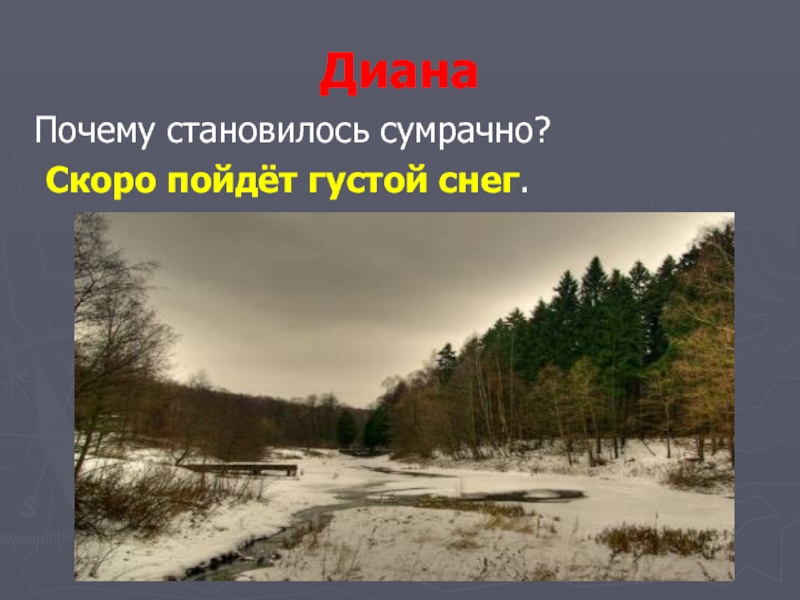 Диана

Почему становилось сумрачно?

Скоро пойдёт густой снег.